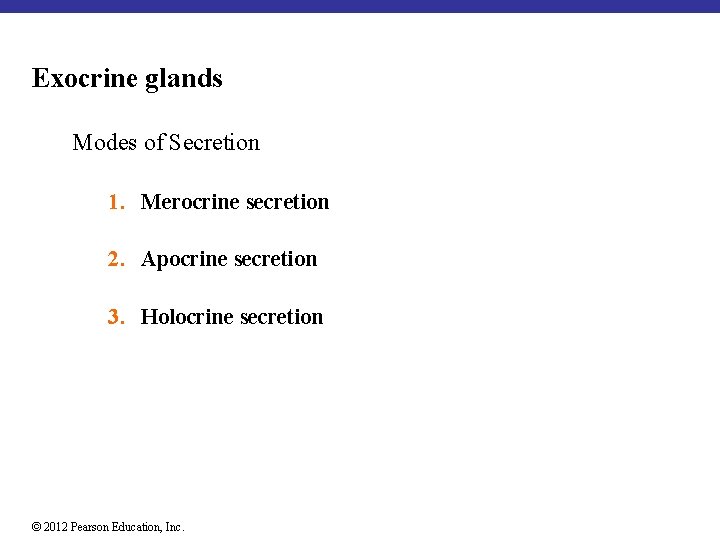 Exocrine glands

Modes of Secretion

1. Merocrine secretion

2. Apocrine secretion

3. Holocrine secretion

© 2012 Pearson Education, Inc.